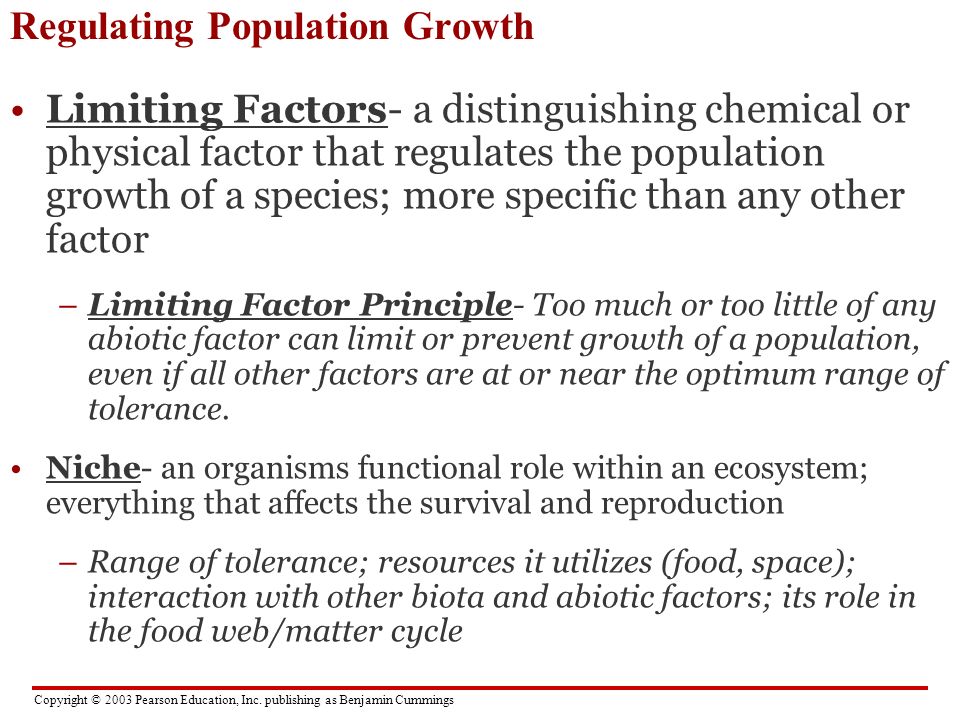 Regulating Population Growth

• Limiting Factors- a distinguishing chemical or physical factor that regulates the population growth of a species; more specific than any other factor

– Limiting Factor Principle- Too much or too little of any abiotic factor can limit or prevent growth of a population, even if all other factors are at or near the optimum range of tolerance.

• Niche- an organisms functional role within an ecosystem; everything that affects the survival and reproduction

– Range of tolerance; resources it utilizes (food, space); interaction with other biota and abiotic factors; its role in the food web/matter cycle

Copyright © 2003 Pearson Education, Inc. publishing as Benjamin Cummings